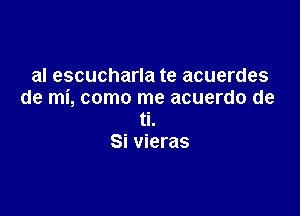 al escucharla te acuerdes de mí, como me acuerdo de ti.
Si vieras